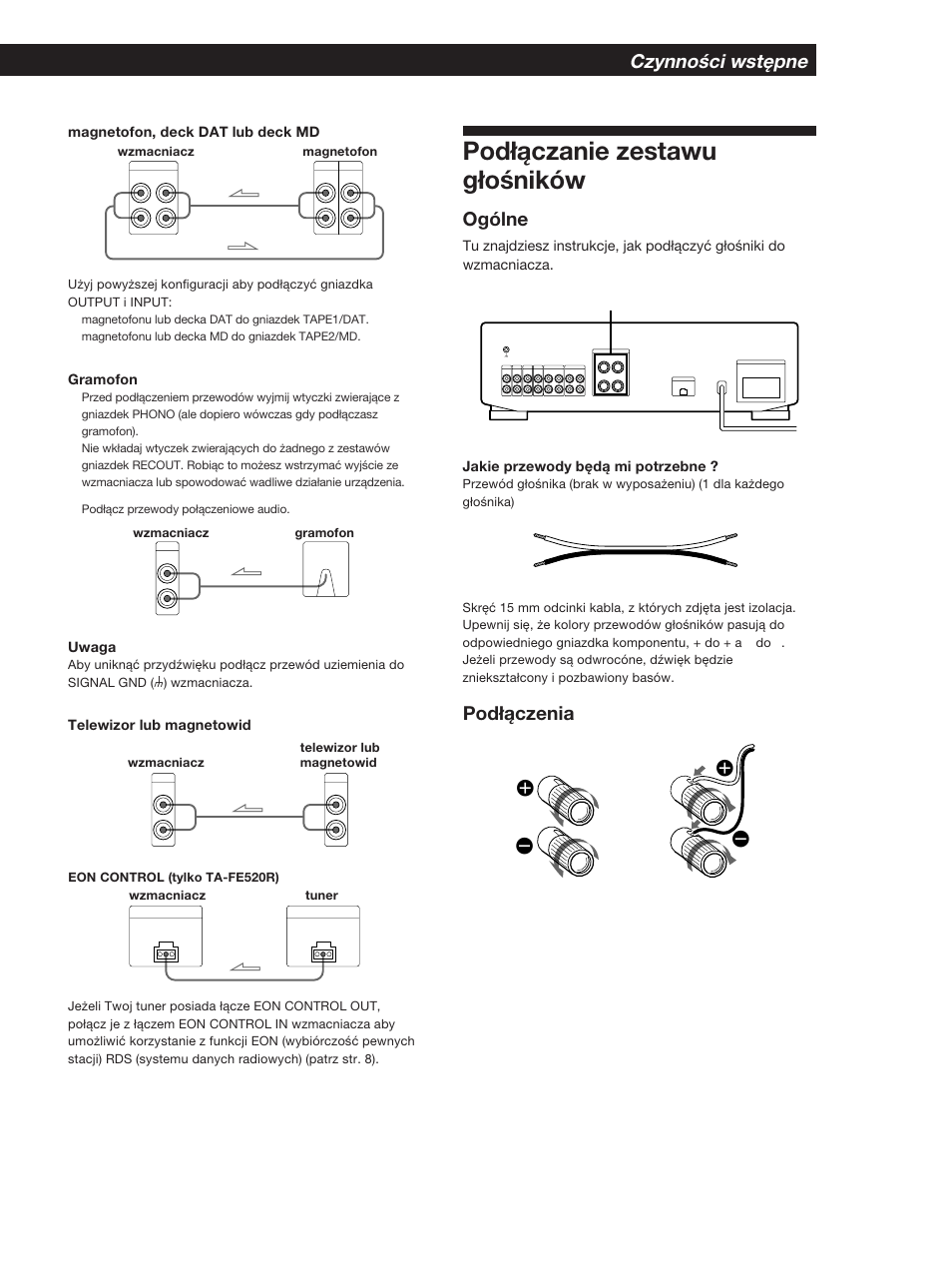 Czynności wstępne

magnetofon, deck DAT lub deck MD

wzmacniacz

magnetofon

Użyj powyższej konfiguracji aby podłączyć gniazdka OUTPUT i INPUT:
magnetofonu lub decka DAT do gniazdek TAPE1/DAT.
magnetofonu lub decka MD do gniazdek TAPE2/MD.

Gramofon
Przed podłączeniem przewodów wyjmij wtyczki zwierające z gniazdek PHONO (ale dopiero wówczas gdy podłączasz gramofon).
Nie wkładaj wtyczek zwierających do żadnego z zestawów gniazdek RECOUT. Robiąc to możesz wstrzymać wyjście ze wzmacniacza lub spowodować wadliwe działanie urządzenia.

Podłącz przewody połączeniowe audio.

wzmacniacz

gramofon

Uwaga
Aby uniknąć przydźwięku podłącz przewód uziemienia do SIGNAL GND (⏚) wzmacniacza.

Telewizor lub magnetowid

wzmacniacz

telewizor lub magnetowid

EON CONTROL (tylko TA-FE520R)

wzmacniacz

tuner

Jeżeli Twoj tuner posiada łącze EON CONTROL OUT, połącz je z łączem EON CONTROL IN wzmacniacza aby umożliwić korzystanie z funkcji EON (wybiórczość pewnych stacji) RDS (systemu danych radiowych) (patrz str. 8).

Podłączanie zestawu głośników

Ogólne
Tu znajdziesz instrukcje, jak podłączyć głośniki do wzmacniacza.

Jakie przewody będą mi potrzebne ?
Przewód głośnika (brak w wyposażeniu) (1 dla każdego głośnika)

Skręć 15 mm odcinki kabla, z których zdjęta jest izolacja. Upewnij się, że kolory przewodów głośników pasują do odpowiedniego gniazdka komponentu, + do + a do . Jeżeli przewody są odwrocóne, dźwięk będzie zniekształcony i pozbawiony basów.

Podłączenia